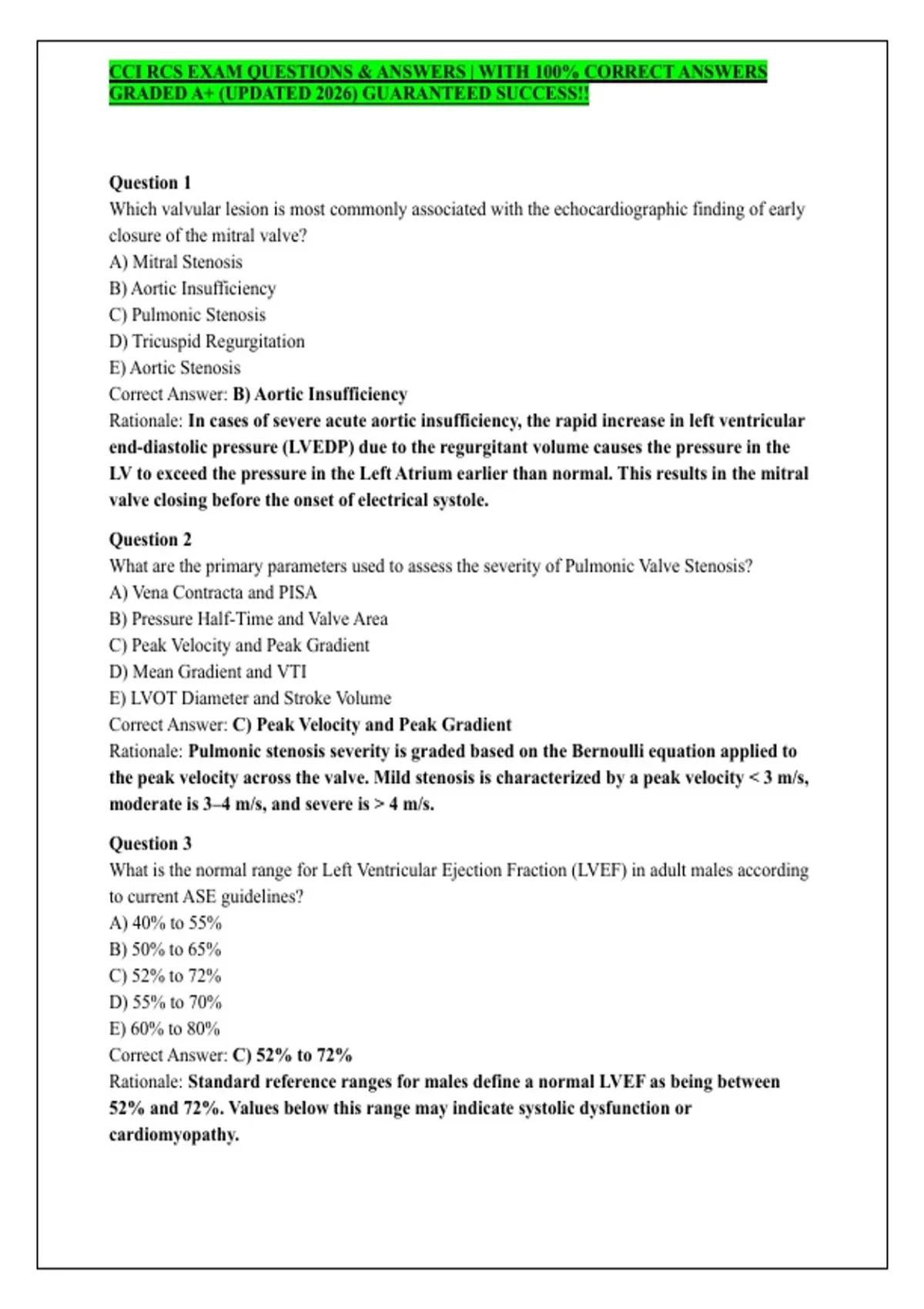 CCI RCS EXAM QUESTIONS & ANSWERS | WITH 100% CORRECT ANSWERS GRADED A+ (UPDATED 2026) GUARANTEED SUCCESS!!

Question 1
Which valvular lesion is most commonly associated with the echocardiographic finding of early closure of the mitral valve?
A) Mitral Stenosis
B) Aortic Insufficiency
C) Pulmonic Stenosis
D) Tricuspid Regurgitation
E) Aortic Stenosis
Correct Answer: B) Aortic Insufficiency
Rationale: In cases of severe acute aortic insufficiency, the rapid increase in left ventricular end-diastolic pressure (LVEDP) due to the regurgitant volume causes the pressure in the LV to exceed the pressure in the Left Atrium earlier than normal. This results in the mitral valve closing before the onset of electrical systole.

Question 2
What are the primary parameters used to assess the severity of Pulmonic Valve Stenosis?
A) Vena Contracta and PISA
B) Pressure Half-Time and Valve Area
C) Peak Velocity and Peak Gradient
D) Mean Gradient and VTI
E) LVOT Diameter and Stroke Volume
Correct Answer: C) Peak Velocity and Peak Gradient
Rationale: Pulmonic stenosis severity is graded based on the Bernoulli equation applied to the peak velocity across the valve. Mild stenosis is characterized by a peak velocity < 3 m/s, moderate is 3–4 m/s, and severe is > 4 m/s.

Question 3
What is the normal range for Left Ventricular Ejection Fraction (LVEF) in adult males according to current ASE guidelines?
A) 40% to 55%
B) 50% to 65%
C) 52% to 72%
D) 55% to 70%
E) 60% to 80%
Correct Answer: C) 52% to 72%
Rationale: Standard reference ranges for males define a normal LVEF as being between 52% and 72%. Values below this range may indicate systolic dysfunction or cardiomyopathy.